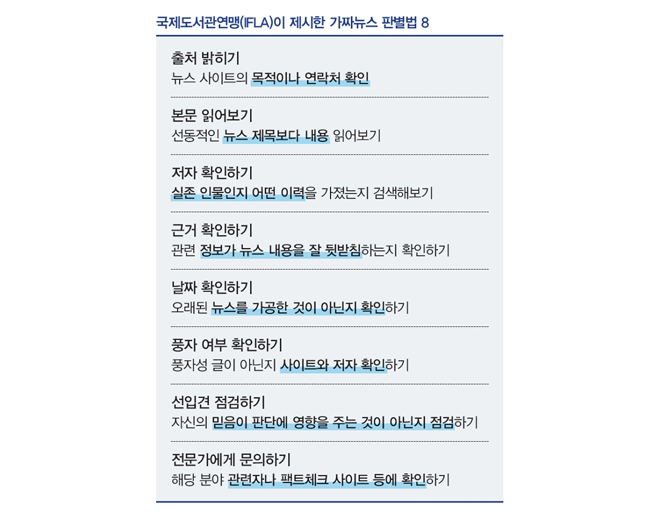 국제도서관연맹(IFLA)이 제시한 가짜뉴스 판별법 8

출처 밝히기
뉴스 사이트의 목적이나 연락처 확인

본문 읽어보기
선동적인 뉴스 제목보다 내용 읽어보기

저자 확인하기
실존 인물인지 어떤 이력을 가졌는지 검색해보기

근거 확인하기
관련 정보가 뉴스 내용을 잘 뒷받침하는지 확인하기

날짜 확인하기
오래된 뉴스를 가공한 것이 아닌지 확인하기

풍자 여부 확인하기
풍자성 글이 아닌지 사이트와 저자 확인하기

선입견 점검하기
자신의 믿음이 판단에 영향을 주는 것이 아닌지 점검하기

전문가에게 문의하기
해당 분야 관련자나 팩트체크 사이트 등에 확인하기